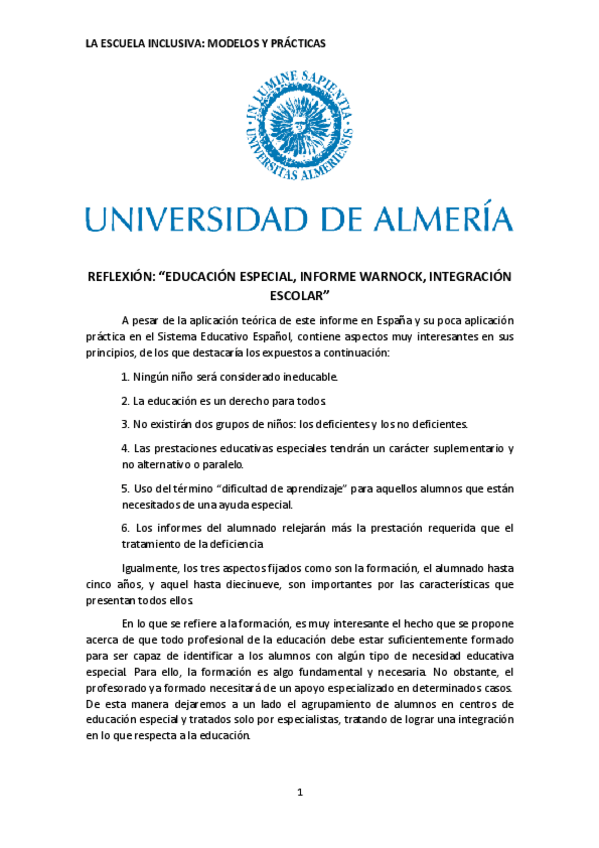 LA ESCUELA INCLUSIVA: MODELOS Y PRÁCTICAS

IN LUMINE SAPIENTIA
UNIVERSITAS ALMERIENSIS

UNIVERSIDAD DE ALMERÍA

REFLEXIÓN: “EDUCACIÓN ESPECIAL, INFORME WARNOCK, INTEGRACIÓN ESCOLAR”

A pesar de la aplicación teórica de este informe en España y su poca aplicación práctica en el Sistema Educativo Español, contiene aspectos muy interesantes en sus principios, de los que destacaría los expuestos a continuación:

1. Ningún niño será considerado ineducable.

2. La educación es un derecho para todos.

3. No existirán dos grupos de niños: los deficientes y los no deficientes.

4. Las prestaciones educativas especiales tendrán un carácter suplementario y no alternativo o paralelo.

5. Uso del término “dificultad de aprendizaje” para aquellos alumnos que están necesitados de una ayuda especial.

6. Los informes del alumnado relejarán más la prestación requerida que el tratamiento de la deficiencia.

Igualmente, los tres aspectos fijados como son la formación, el alumnado hasta cinco años, y aquel hasta diecinueve, son importantes por las características que presentan todos ellos.

En lo que se refiere a la formación, es muy interesante el hecho que se propone acerca de que todo profesional de la educación debe estar suficientemente formado para ser capaz de identificar a los alumnos con algún tipo de necesidad educativa especial. Para ello, la formación es algo fundamental y necesaria. No obstante, el profesorado ya formado necesitará de un apoyo especializado en determinados casos. De esta manera dejaremos a un lado el agrupamiento de alumnos en centros de educación especial y tratados solo por especialistas, tratando de lograr una integración en lo que respecta a la educación.

1